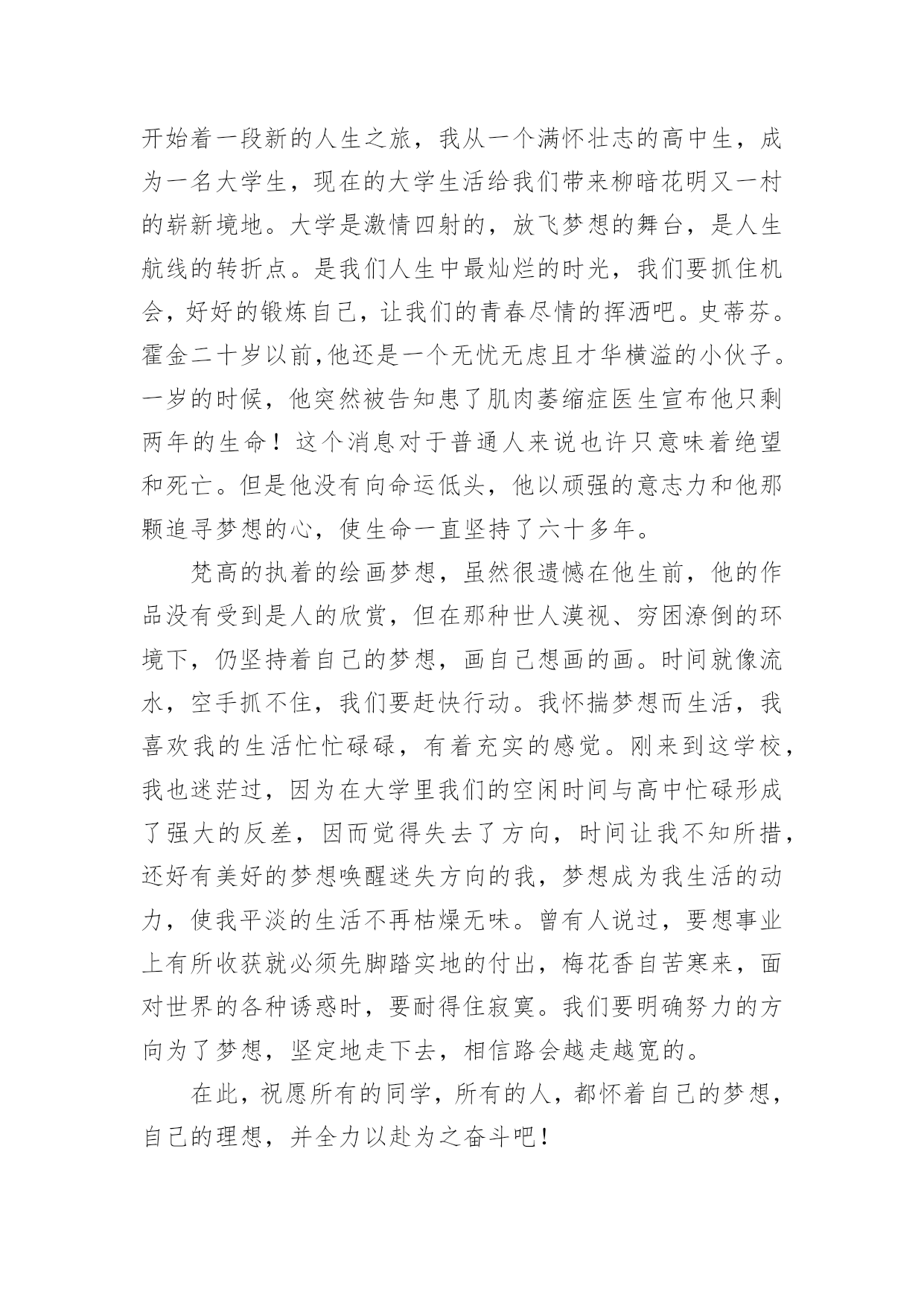 开始着一段新的人生之旅，我从一个满怀壮志的高中生，成为一名大学生，现在的大学生活给我们带来柳暗花明又一村的崭新境地。大学是激情四射的，放飞梦想的舞台，是人生航线的转折点。是我们人生中最灿烂的时光，我们要抓住机会，好好的锻炼自己，让我们的青春尽情的挥洒吧。史蒂芬。霍金二十岁以前,他还是一个无忧无虑且才华横溢的小伙子。一岁的时候，他突然被告知患了肌肉萎缩症医生宣布他只剩两年的生命！这个消息对于普通人来说也许只意味着绝望和死亡。但是他没有向命运低头，他以顽强的意志力和他那颗追寻梦想的心，使生命一直坚持了六十多年。

梵高的执着的绘画梦想，虽然很遗憾在他生前，他的作品没有受到是人的欣赏，但在那种世人漠视、穷困潦倒的环境下，仍坚持着自己的梦想，画自己想画的画。时间就像流水，空手抓不住，我们要赶快行动。我怀揣梦想而生活，我喜欢我的生活忙忙碌碌，有着充实的感觉。刚来到这学校，我也迷茫过，因为在大学里我们的空闲时间与高中忙碌形成了强大的反差，因而觉得失去了方向，时间让我不知所措，还好有美好的梦想唤醒迷失方向的我，梦想成为我生活的动力，使我平淡的生活不再枯燥无味。曾有人说过，要想事业上有所收获就必须先脚踏实地的付出，梅花香自苦寒来，面对世界的各种诱惑时，要耐得住寂寞。我们要明确努力的方向为了梦想，坚定地走下去，相信路会越走越宽的。

在此，祝愿所有的同学，所有的人，都怀着自己的梦想，自己的理想，并全力以赴为之奋斗吧！